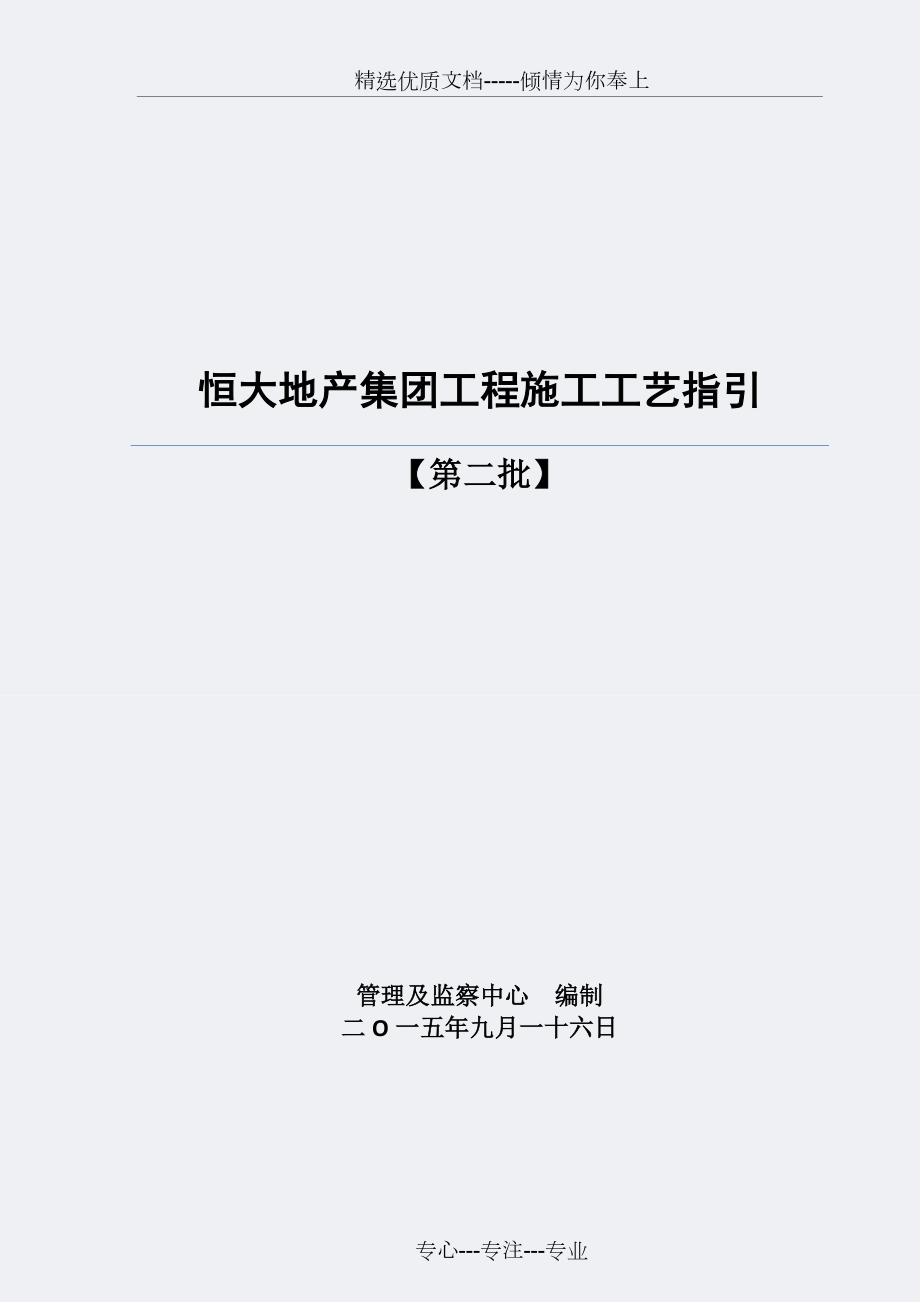 精选优质文档-----倾情为你奉上

恒大地产集团工程施工工艺指引

【第二批】

管理及监察中心 编制

二O一五年九月一十六日

专心---专注---专业